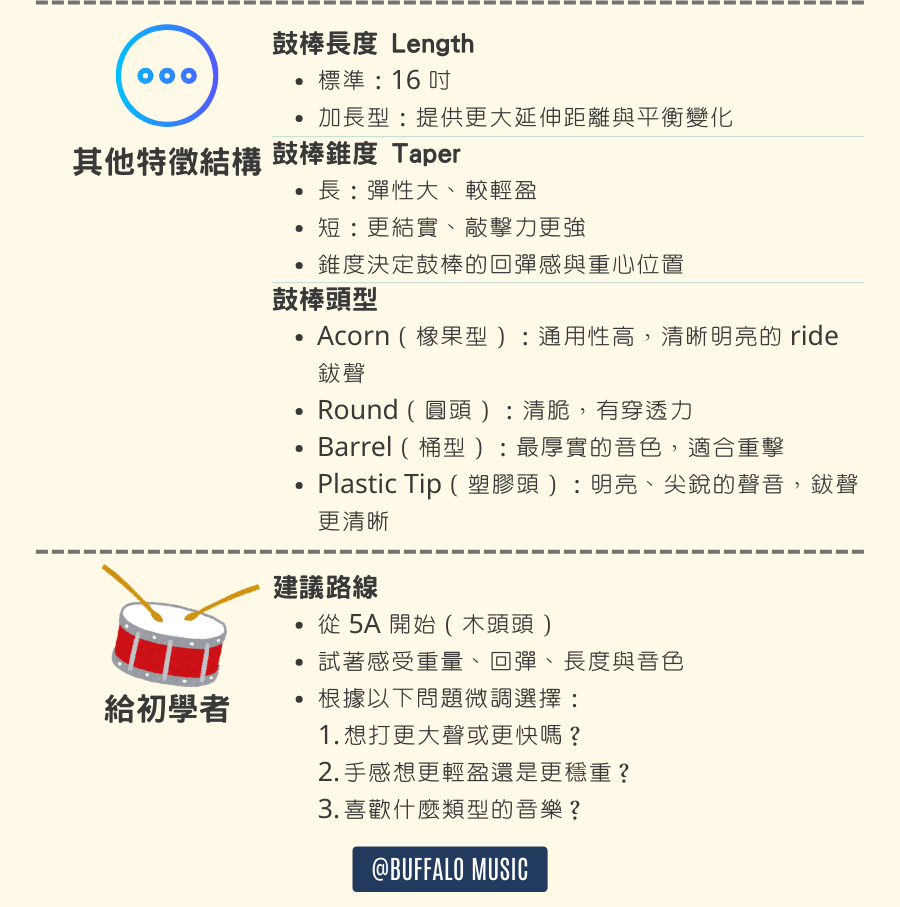 其他特徵結構

鼓棒長度 Length

• 標準：16吋
• 加長型：提供更大延伸距離與平衡變化

鼓棒錐度 Taper

• 長：彈性大、較輕盈
• 短：更結實、敲擊力更強
• 錐度決定鼓棒的回彈感與重心位置

鼓棒頭型

• Acorn（橡果型）：通用性高，清晰明亮的ride鈸聲
• Round（圓頭）：清脆，有穿透力
• Barrel（桶型）：最厚實的音色，適合重擊
• Plastic Tip（塑膠頭）：明亮、尖銳的聲音，鈸聲更清晰

給初學者

建議路線

• 從5A開始（木頭頭）
• 試著感受重量、回彈、長度與音色
• 根據以下問題微調選擇：
1.想打更大聲或更快嗎？
2.手感想更輕盈還是更穩重？
3.喜歡什麼類型的音樂？

@BUFFALO MUSIC